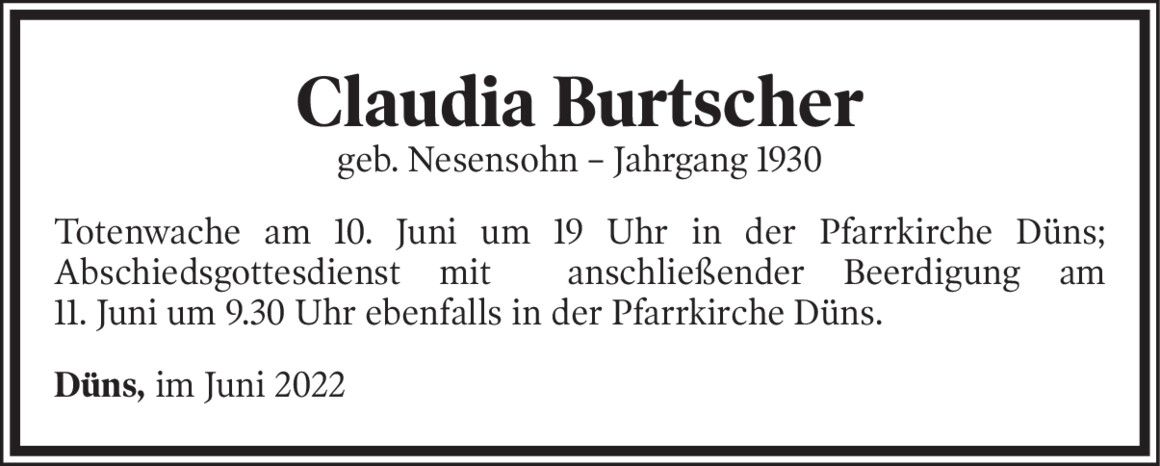 Claudia Burtscher

geb. Nesensohn – Jahrgang 1930

Totenwache am 10. Juni um 19 Uhr in der Pfarrkirche Düns; Abschiedsgottesdienst mit anschließender Beerdigung am 11. Juni um 9.30 Uhr ebenfalls in der Pfarrkirche Düns.

Düns, im Juni 2022